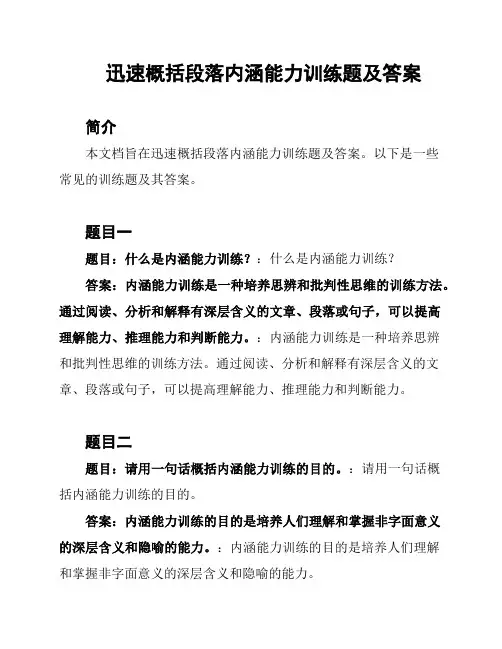 迅速概括段落内涵能力训练题及答案

简介

本文档旨在迅速概括段落内涵能力训练题及答案。以下是一些常见的训练题及其答案。

题目一

题目：什么是内涵能力训练？：什么是内涵能力训练？

答案：内涵能力训练是一种培养思辨和批判性思维的训练方法。通过阅读、分析和解释有深层含义的文章、段落或句子，可以提高理解能力、推理能力和判断能力。：内涵能力训练是一种培养思辨和批判性思维的训练方法。通过阅读、分析和解释有深层含义的文章、段落或句子，可以提高理解能力、推理能力和判断能力。

题目二

题目：请用一句话概括内涵能力训练的目的。：请用一句话概括内涵能力训练的目的。

答案：内涵能力训练的目的是培养人们理解和掌握非字面意义的深层含义和隐喻的能力。：内涵能力训练的目的是培养人们理解和掌握非字面意义的深层含义和隐喻的能力。